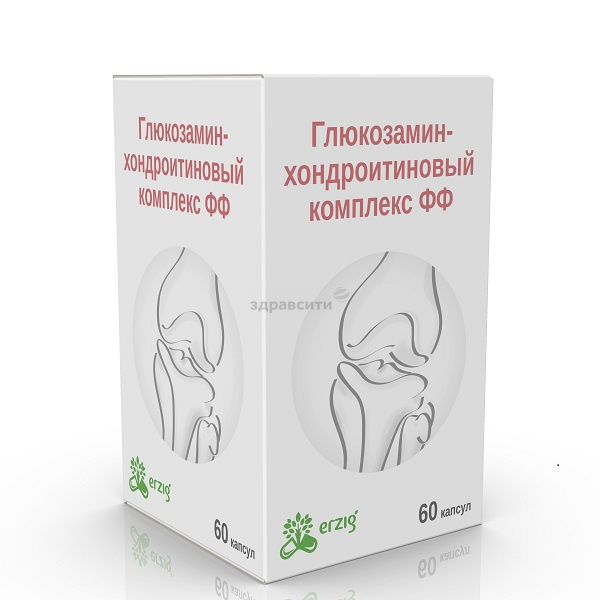 Глюкозамин-хондроитиновый комплекс ФФ

erzig

60 капсул

Глюкозамин-хондроитиновый комплекс ФФ

здравсити

erzig

60 капсул